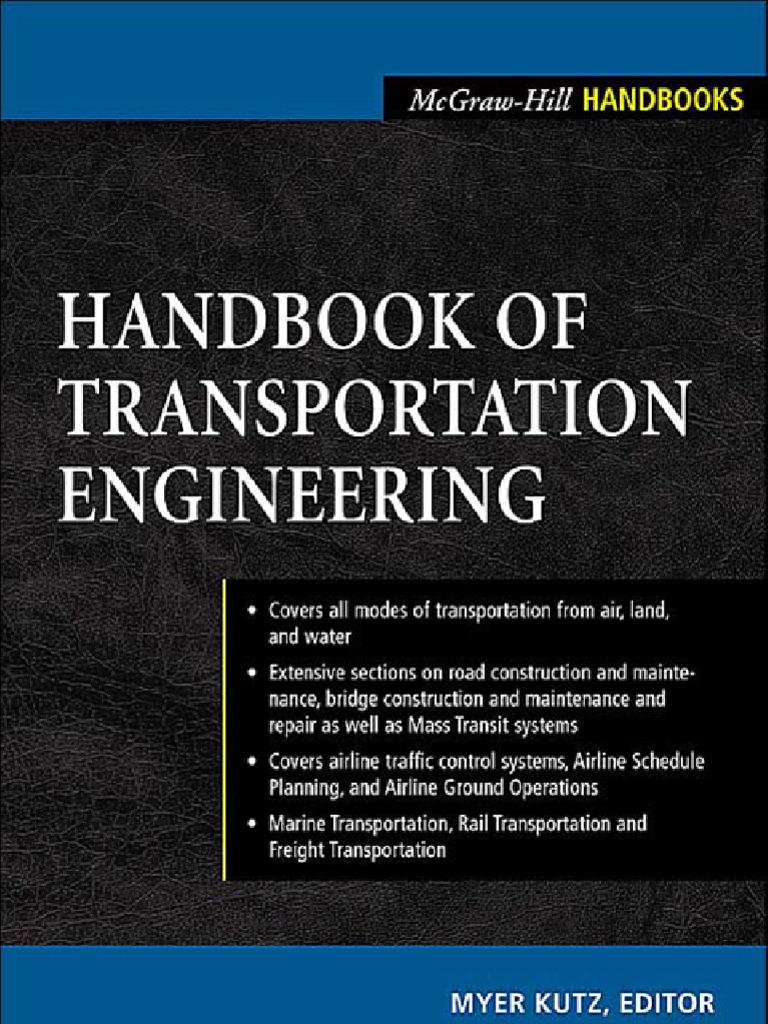 McGraw-Hill HANDBOOKS

HANDBOOK OF TRANSPORTATION ENGINEERING

• Covers all modes of transportation from air, land, and water

• Extensive sections on road construction and maintenance, bridge construction and maintenance and repair as well as Mass Transit systems

• Covers airline traffic control systems, Airline Schedule Planning, and Airline Ground Operations

• Marine Transportation, Rail Transportation and Freight Transportation

MYER KUTZ, EDITOR